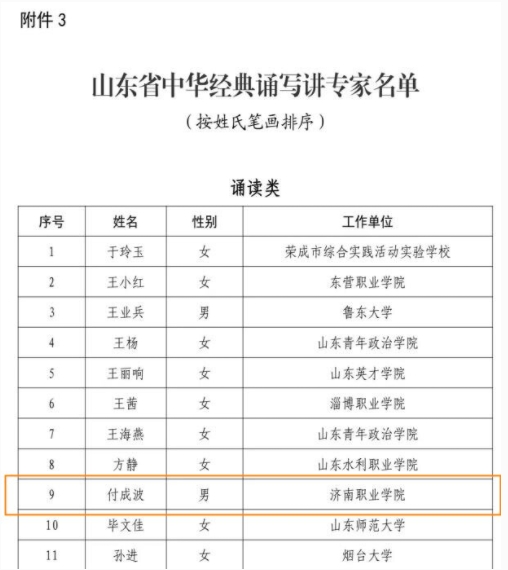 附件 3

山东省中华经典诵写讲专家名单

（按姓氏笔画排序）

诵读类

| 序号 | 姓名 | 性别 | 工作单位 |
|---|---|---|---|
| 1 | 于玲玉 | 女 | 荣成市综合实践活动实验学校 |
| 2 | 王小红 | 女 | 东营职业学院 |
| 3 | 王业兵 | 男 | 鲁东大学 |
| 4 | 王杨 | 女 | 山东青年政治学院 |
| 5 | 王丽响 | 女 | 山东英才学院 |
| 6 | 王茜 | 女 | 淄博职业学院 |
| 7 | 王海燕 | 女 | 山东青年政治学院 |
| 8 | 方静 | 女 | 山东水利职业学院 |
| 9 | 付成波 | 男 | 济南职业学院 |
| 10 | 毕文佳 | 女 | 山东师范大学 |
| 11 | 孙进 | 女 | 烟台大学 |